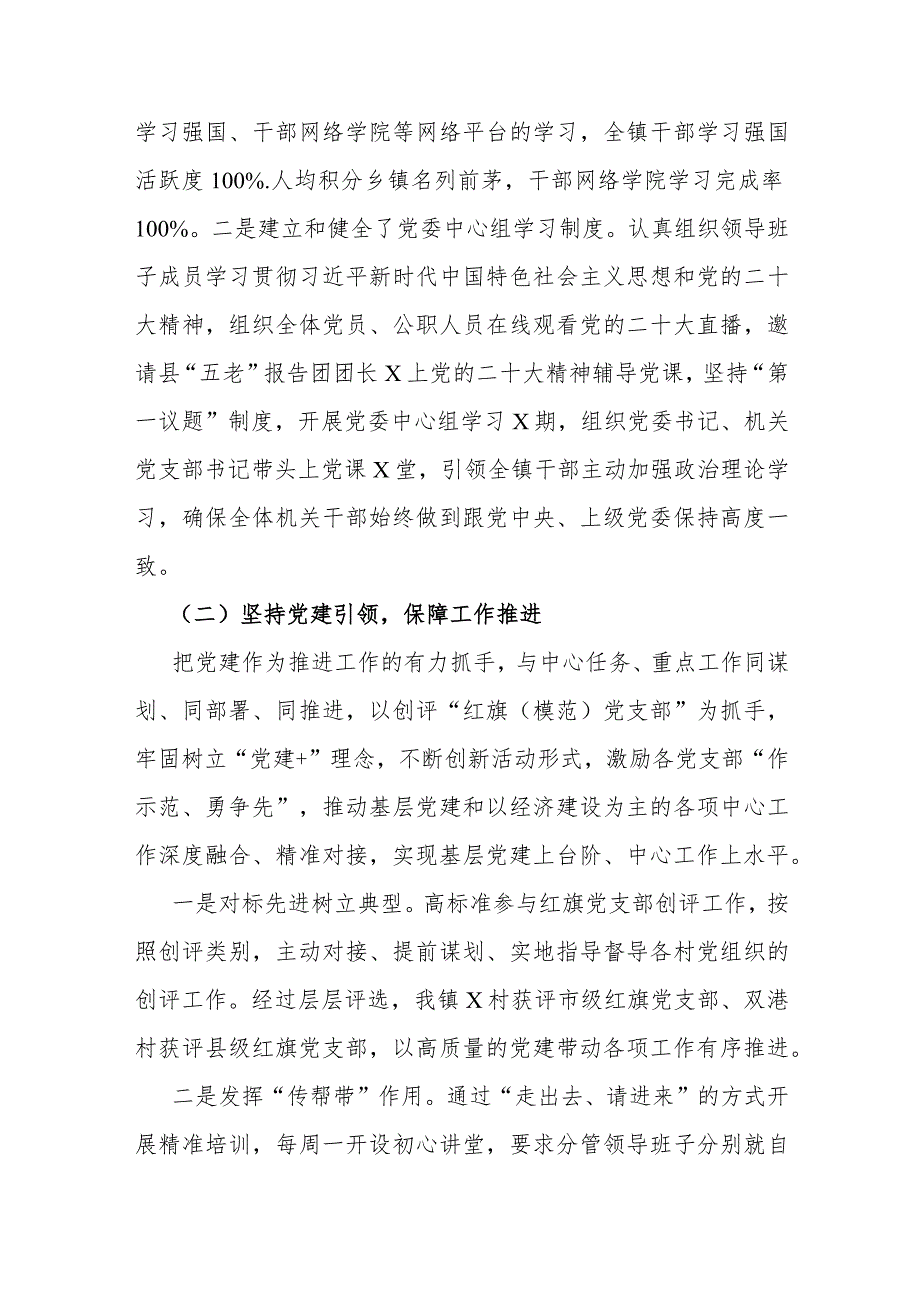 学习强国、干部网络学院等网络平台的学习，全镇干部学习强国活跃度 100%.人均积分乡镇名列前茅，干部网络学院学习完成率 100%。二是建立和健全了党委中心组学习制度。认真组织领导班子成员学习贯彻习近平新时代中国特色社会主义思想和党的二十大精神，组织全体党员、公职人员在线观看党的二十大直播，邀请县“五老”报告团团长 X 上党的二十大精神辅导党课，坚持“第一议题”制度，开展党委中心组学习 X 期，组织党委书记、机关党支部书记带头上党课 X 堂，引领全镇干部主动加强政治理论学习，确保全体机关干部始终做到跟党中央、上级党委保持高度一致。

（二）坚持党建引领，保障工作推进

把党建作为推进工作的有力抓手，与中心任务、重点工作同谋划、同部署、同推进，以创评“红旗（模范）党支部”为抓手，牢固树立“党建+”理念，不断创新活动形式，激励各党支部“作示范、勇争先”，推动基层党建和以经济建设为主的各项中心工作深度融合、精准对接，实现基层党建上台阶、中心工作上水平。

一是对标先进树立典型。高标准参与红旗党支部创评工作，按照创评类别，主动对接、提前谋划、实地指导督导各村党组织的创评工作。经过层层评选，我镇 X 村获评市级红旗党支部、双港村获评县级红旗党支部，以高质量的党建带动各项工作有序推进。

二是发挥“传帮带”作用。通过“走出去、请进来”的方式开展精准培训，每周一开设初心讲堂，要求分管领导班子分别就自